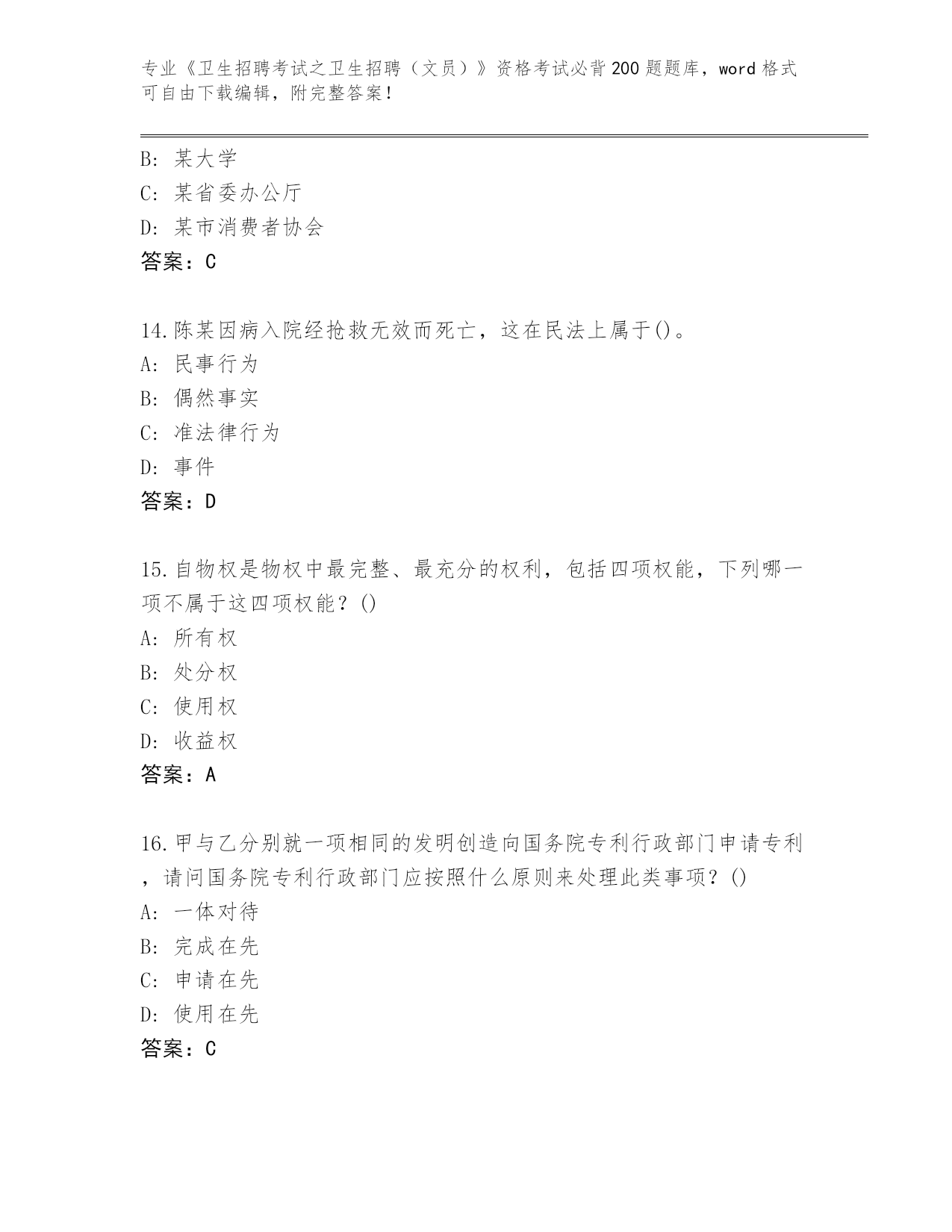 专业《卫生招聘考试之卫生招聘（文员）》资格考试必背200题题库，word格式可自由下载编辑，附完整答案！

B: 某大学
C: 某省委办公厅
D: 某市消费者协会
答案：C

14.陈某因病入院经抢救无效而死亡，这在民法上属于()。
A: 民事行为
B: 偶然事实
C: 准法律行为
D: 事件
答案：D

15.自物权是物权中最完整、最充分的权利，包括四项权能，下列哪一项不属于这四项权能？()
A: 所有权
B: 处分权
C: 使用权
D: 收益权
答案：A

16.甲与乙分别就一项相同的发明创造向国务院专利行政部门申请专利，请问国务院专利行政部门应按照什么原则来处理此类事项？()
A: 一体对待
B: 完成在先
C: 申请在先
D: 使用在先
答案：C